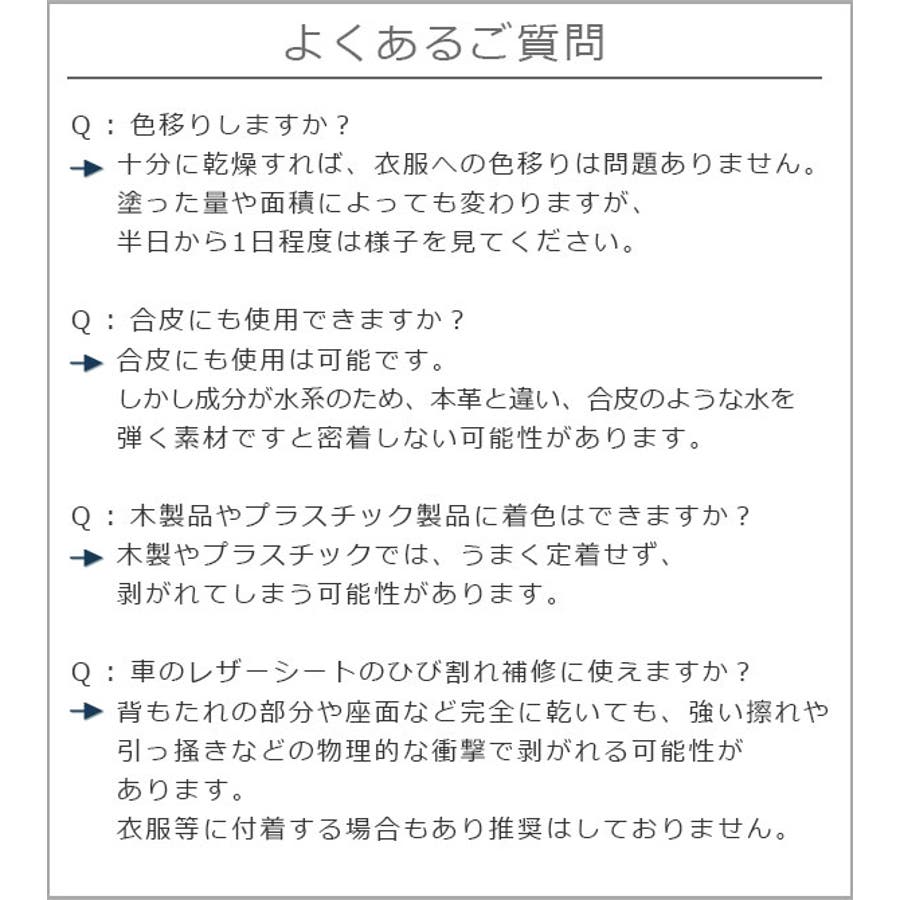 よくあるご質問

Q：色移りしますか？
→ 十分に乾燥すれば、衣服への色移りは問題ありません。塗った量や面積によっても変わりますが、半日から1日程度は様子を見てください。

Q：合皮にも使用できますか？
→ 合皮にも使用は可能です。しかし成分が水系のため、本革と違い、合皮のような水を弾く素材ですと密着しない可能性があります。

Q：木製品やプラスチック製品に着色はできますか？
→ 木製やプラスチックでは、うまく定着せず、剥がれてしまう可能性があります。

Q：車のレザーシートのひび割れ補修に使えますか？
→ 背もたれの部分や座面など完全に乾いても、強い擦れや引っ掻きなどの物理的な衝撃で剥がれる可能性があります。
衣服等に付着する場合もあり推奨はしておりません。